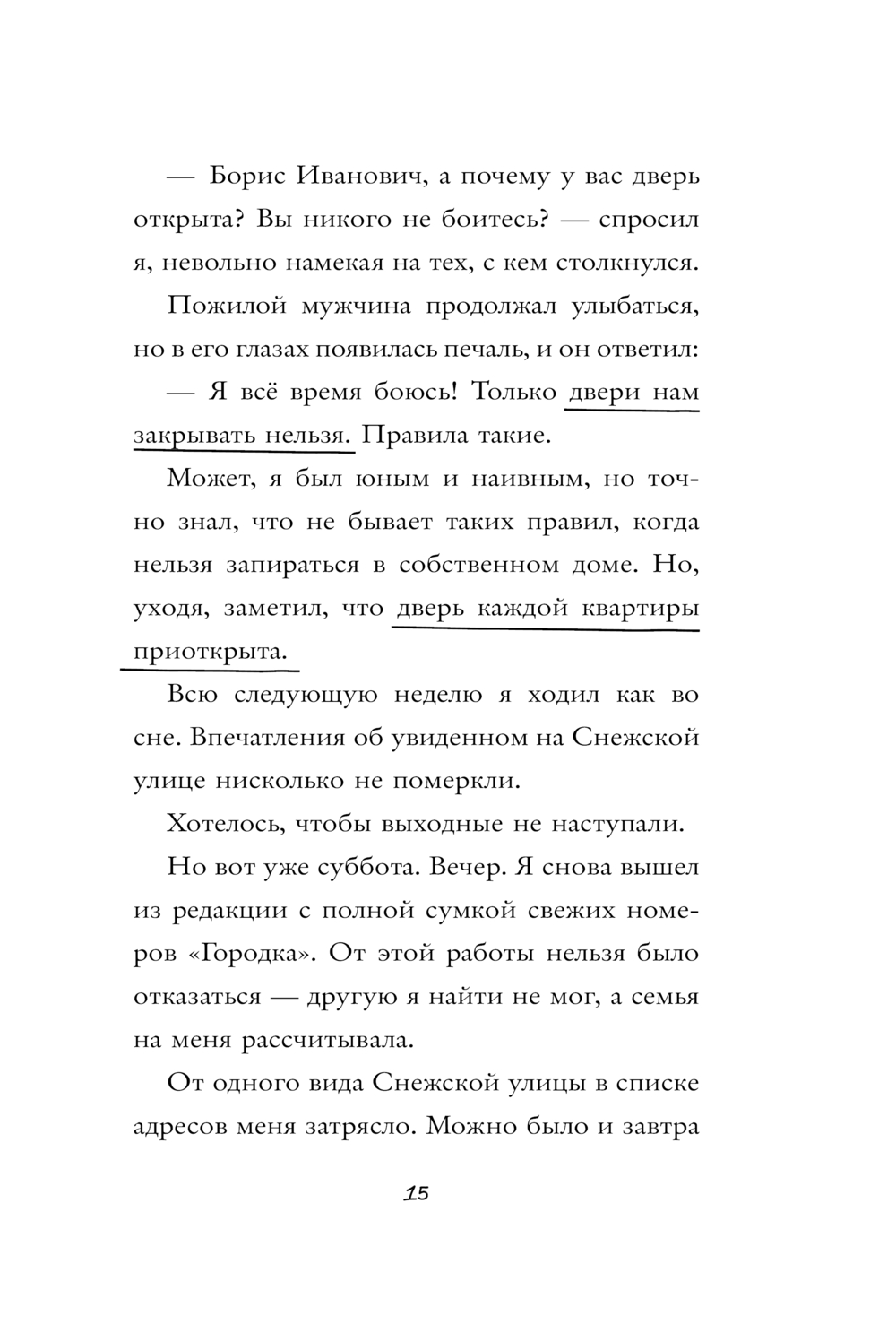 — Борис Иванович, а почему у вас дверь открыта? Вы никого не боитесь? — спросил я, невольно намекая на тех, с кем столкнулся.

Пожилой мужчина продолжал улыбаться, но в его глазах появилась печаль, и он ответил:

— Я всё время боюсь! Только двери нам закрывать нельзя. Правила такие.

Может, я был юным и наивным, но точно знал, что не бывает таких правил, когда нельзя запираться в собственном доме. Но, уходя, заметил, что дверь каждой квартиры приоткрыта.

Всю следующую неделю я ходил как во сне. Впечатления об увиденном на Снежской улице нисколько не померкли.

Хотелось, чтобы выходные не наступали.

Но вот уже суббота. Вечер. Я снова вышел из редакции с полной сумкой свежих номеров «Городка». От этой работы нельзя было отказаться — другую я найти не мог, а семья на меня рассчитывала.

От одного вида Снежской улицы в списке адресов меня затрясло. Можно было и завтра

15